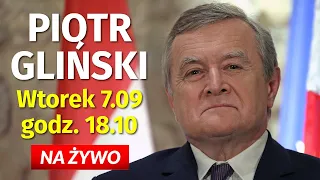 PIOTR GLIŃSKI

Wtorek 7.09 godz. 18.10

NA ŻYWO